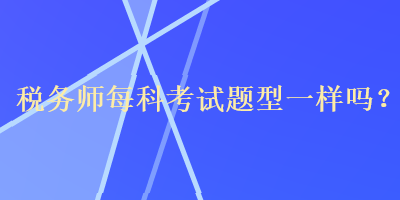 税务师每科考试题型一样吗？